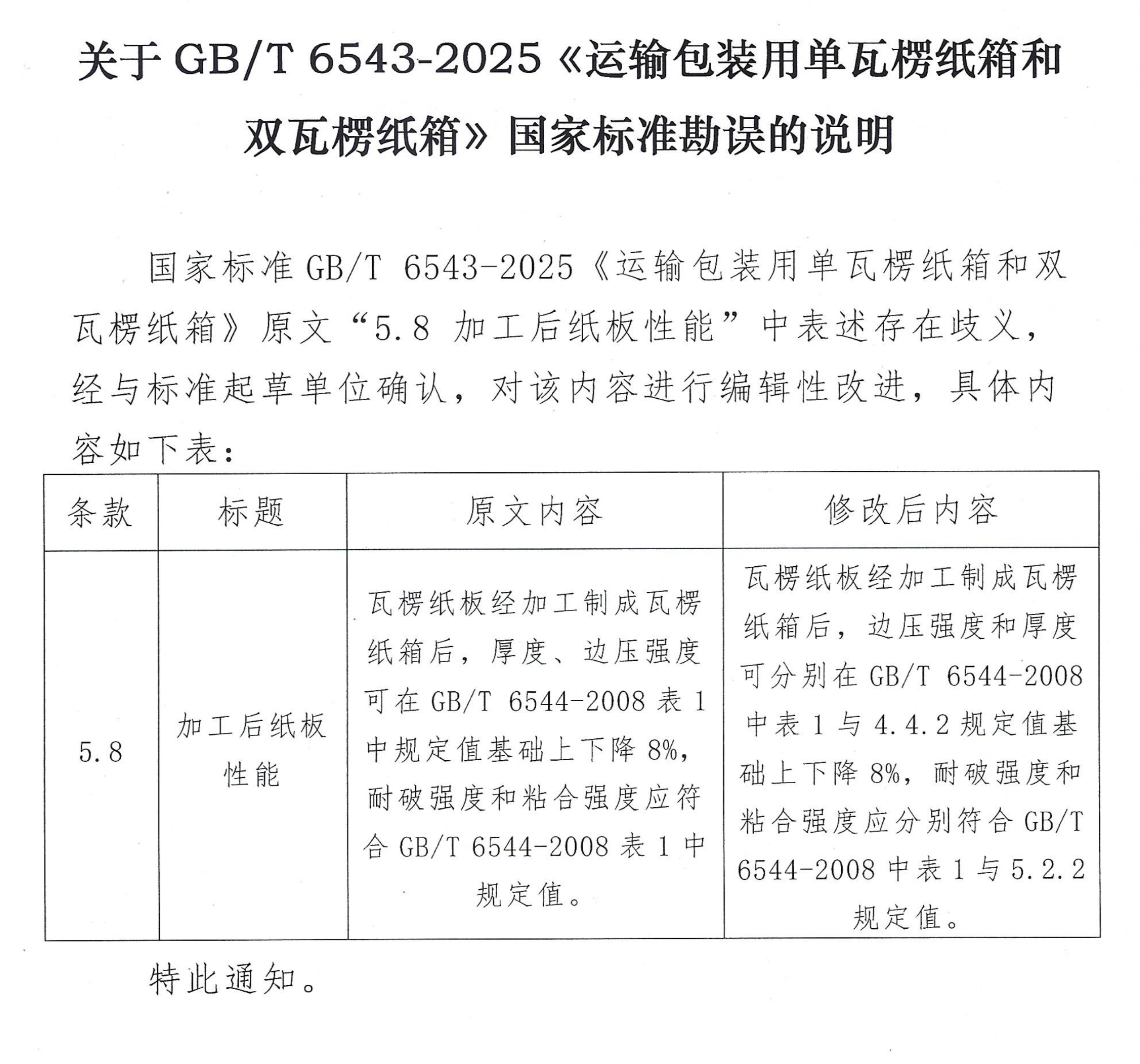 关于 GB/T 6543-2025《运输包装用单瓦楞纸箱和双瓦楞纸箱》国家标准勘误的说明

国家标准 GB/T 6543-2025《运输包装用单瓦楞纸箱和双瓦楞纸箱》原文“5.8 加工后纸板性能”中表述存在歧义，经与标准起草单位确认，对该内容进行编辑性改进，具体内容如下表：

| 条款 | 标题 | 原文内容 | 修改后内容 |
|---|---|---|---|
| 5.8 | 加工后纸板性能 | 瓦楞纸板经加工制成瓦楞纸箱后，厚度、边压强度可在 GB/T 6544-2008 表 1 中规定值基础上下降 8%，耐破强度和粘合强度应符合 GB/T 6544-2008 表 1 中规定值。 | 瓦楞纸板经加工制成瓦楞纸箱后，边压强度和厚度可分别在 GB/T 6544-2008 中表 1 与 4.4.2 规定值基础上下降 8%，耐破强度和粘合强度应分别符合 GB/T 6544-2008 中表 1 与 5.2.2 规定值。 |

特此通知。